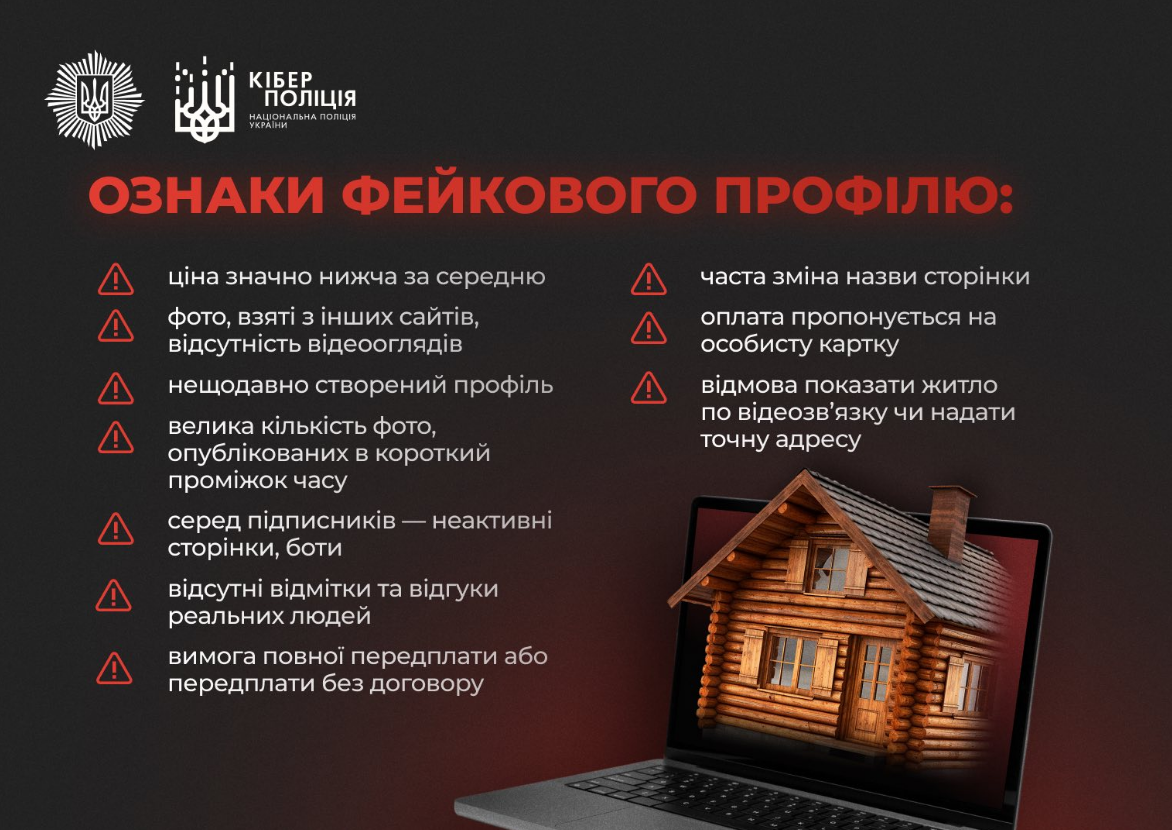 КІБЕР ПОЛІЦІЯ
НАЦІОНАЛЬНА ПОЛІЦІЯ УКРАЇНИ

ОЗНАКИ ФЕЙКОВОГО ПРОФІЛЮ:

ціна значно нижча за середню

фото, взяті з інших сайтів, відсутність відеооглядів

нещодавно створений профіль

велика кількість фото, опублікованих в короткий проміжок часу

серед підписників — неактивні сторінки, боти

відсутні відмітки та відгуки реальних людей

вимога повної передплати або передплати без договору

часта зміна назви сторінки

оплата пропонується на особисту картку

відмова показати житло по відеозв'язку чи надати точну адресу